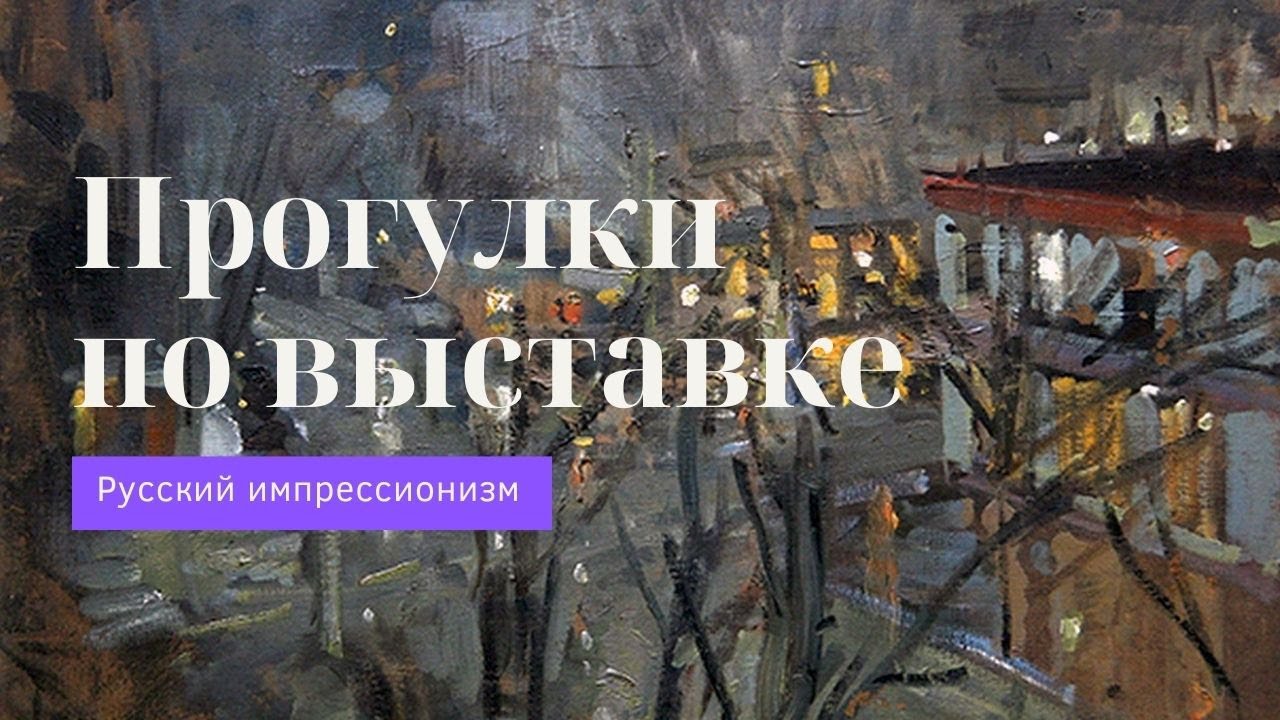 Прогулки по выставке

Русский импрессионизм